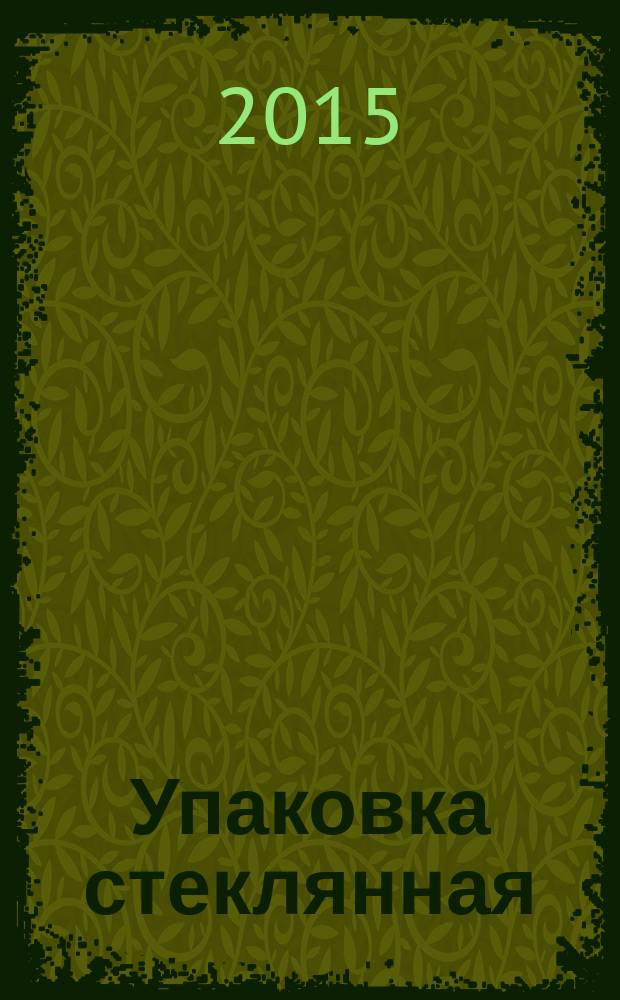 2015

Упаковка стеклянная